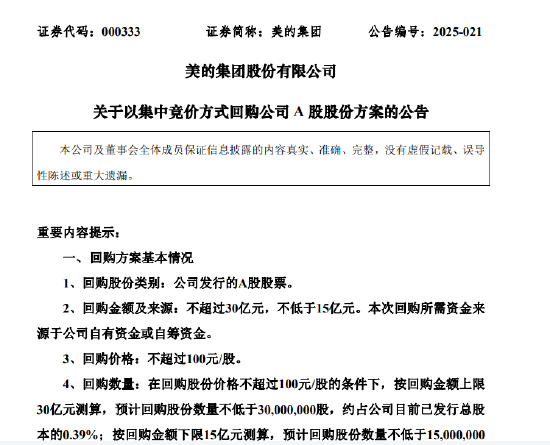 证券代码：000333　　　　证券简称：美的集团　　　　公告编号：2025-021

美的集团股份有限公司

关于以集中竞价方式回购公司 A 股股份方案的公告

本公司及董事会全体成员保证信息披露的内容真实、准确、完整，没有虚假记载、误导性陈述或重大遗漏。

重要内容提示：

一、回购方案基本情况

1、回购股份类别：公司发行的A股股票。

2、回购金额及来源：不超过30亿元，不低于15亿元。本次回购所需资金来源于公司自有资金或自筹资金。

3、回购价格：不超过100元/股。

4、回购数量：在回购股份价格不超过100元/股的条件下，按回购金额上限30亿元测算，预计回购股份数量不低于30,000,000股，约占公司目前已发行总股本的0.39%；按回购金额下限15亿元测算，预计回购股份数量不低于15,000,000